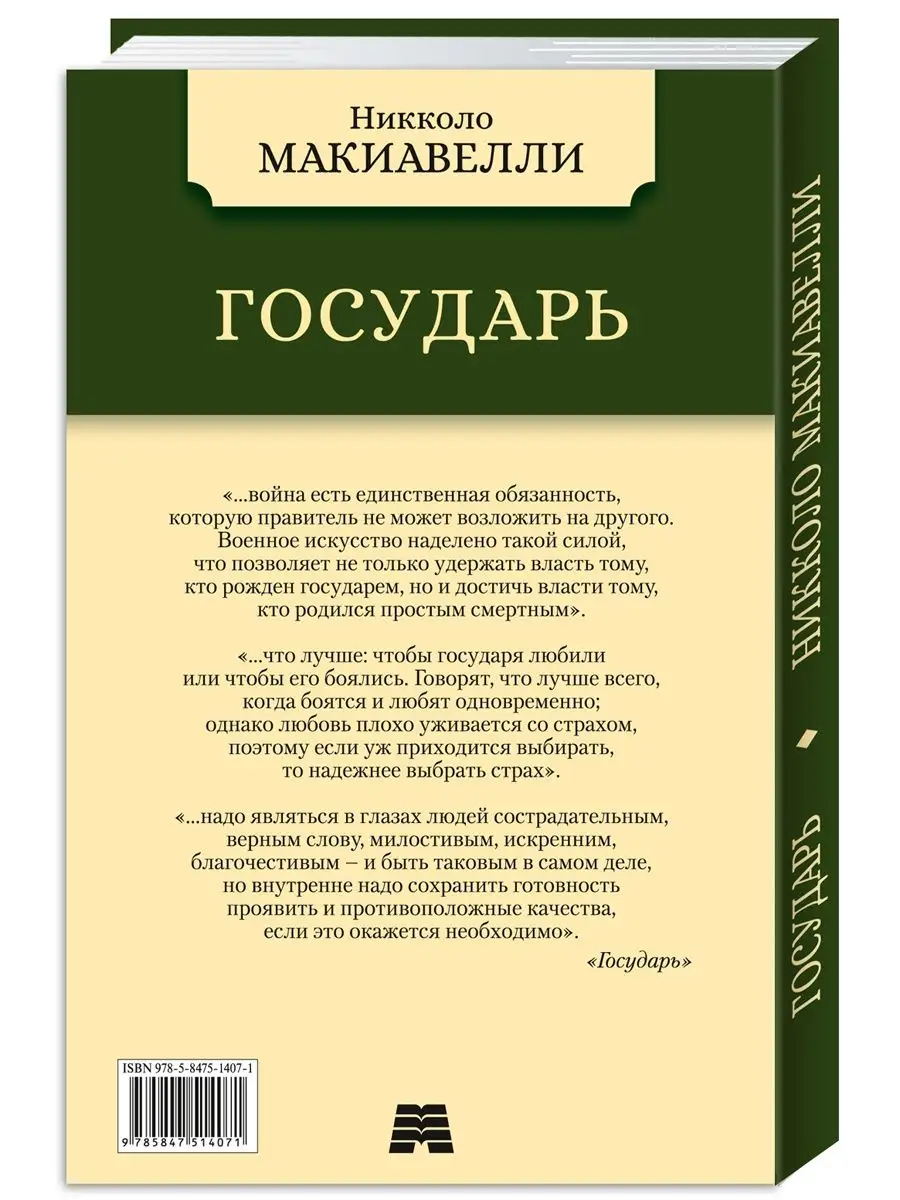 Никколо
МАКИАВЕЛЛИ

ГОСУДАРЬ

«...война есть единственная обязанность, которую правитель не может возложить на другого. Военное искусство наделено такой силой, что позволяет не только удержать власть тому, кто рожден государем, но и достичь власти тому, кто родился простым смертным».

«...что лучше: чтобы государя любили или чтобы его боялись. Говорят, что лучше всего, когда боятся и любят одновременно; однако любовь плохо уживается со страхом, поэтому если уж приходится выбирать, то надежнее выбрать страх».

«...надо являться в глазах людей сострадательным, верным слову, милостивым, искренним, благочестивым – и быть таковым в самом деле, но внутренне надо сохранить готовность проявить и противоположные качества, если это окажется необходимо».

«Государь»

ISBN 978-5-8475-1407-1

9 785847 514071

НИККОЛО МАКИАВЕЛЛИ
ГОСУДАРЬ